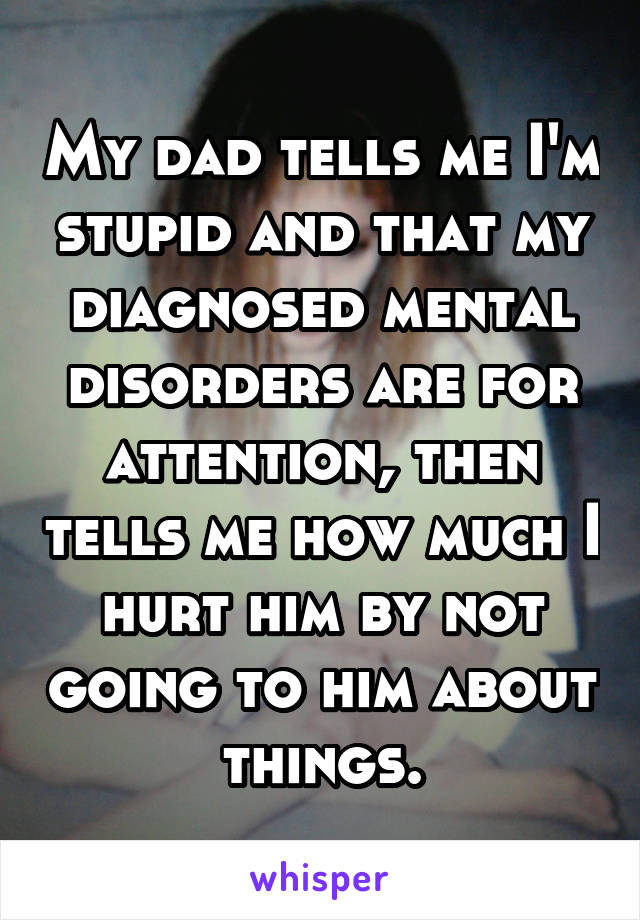 My dad tells me I'm stupid and that my diagnosed mental disorders are for attention, then tells me how much I hurt him by not going to him about things.

whisper